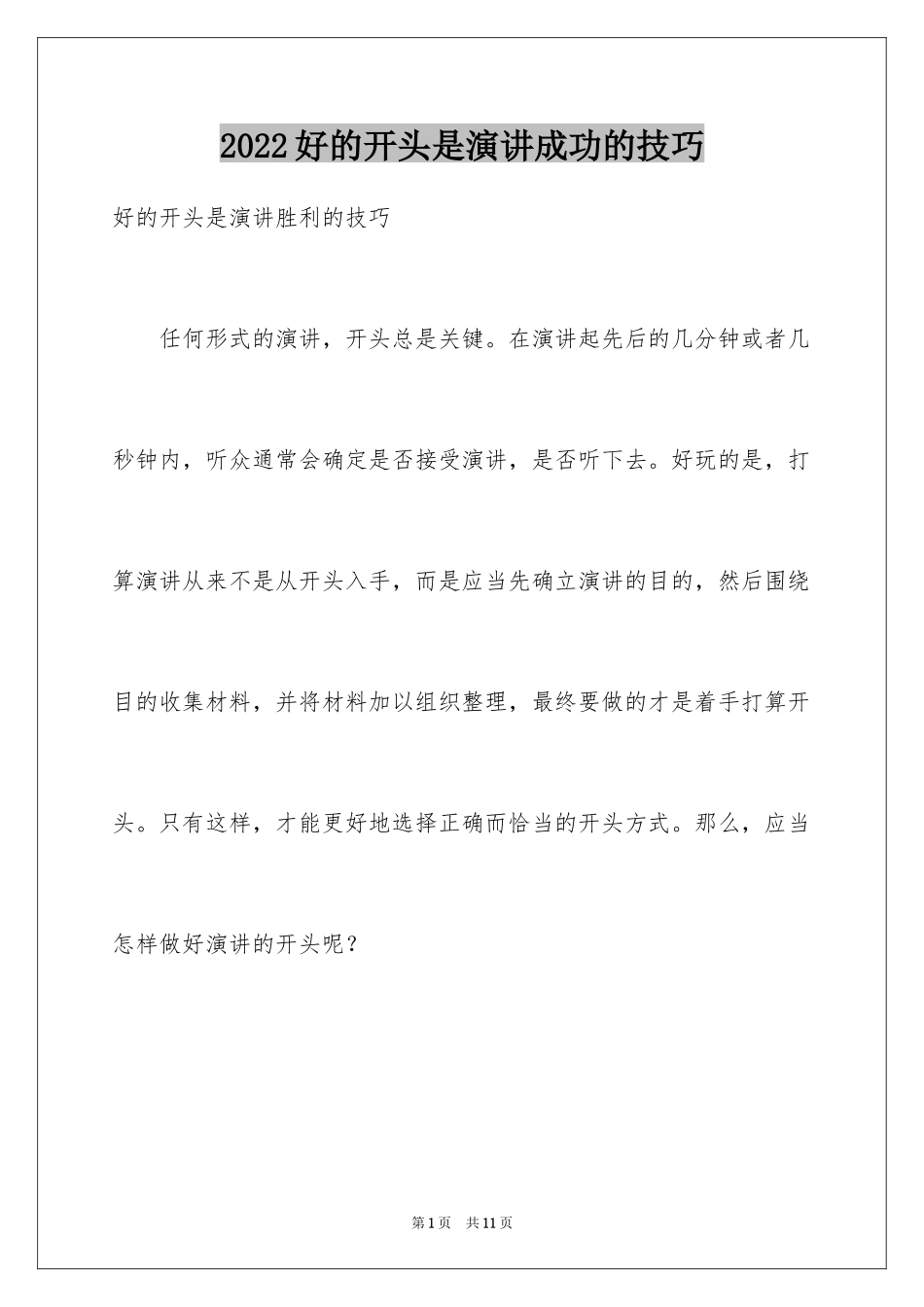 2022好的开头是演讲成功的技巧

好的开头是演讲胜利的技巧

任何形式的演讲，开头总是关键。在演讲起先后的几分钟或者几秒钟内，听众通常会确定是否接受演讲，是否听下去。好玩的是，打算演讲从来不是从开头入手，而是应当先确立演讲的目的，然后围绕目的收集材料，并将材料加以组织整理，最终要做的才是着手打算开头。只有这样，才能更好地选择正确而恰当的开头方式。那么，应当怎样做好演讲的开头呢？

第1页 共11页